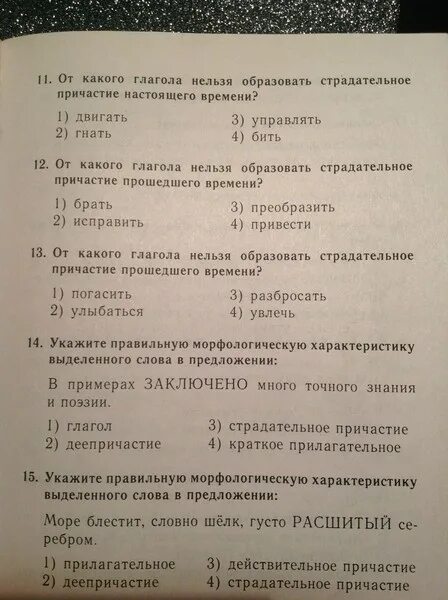 11. От какого глагола нельзя образовать страдательное причастие настоящего времени?

1) двигать
2) гнать
3) управлять
4) бить

12. От какого глагола нельзя образовать страдательное причастие прошедшего времени?

1) брать
2) исправить
3) преобразить
4) привести

13. От какого глагола нельзя образовать страдательное причастие прошедшего времени?

1) погасить
2) улыбаться
3) разбросать
4) увлечь

14. Укажите правильную морфологическую характеристику выделенного слова в предложении:

В примерах ЗАКЛЮЧЕНО много точного знания и поэзии.

1) глагол
2) деепричастие
3) страдательное причастие
4) краткое прилагательное

15. Укажите правильную морфологическую характеристику выделенного слова в предложении:

Море блестит, словно шёлк, густо РАСШИТЫЙ серебром.

1) прилагательное
2) деепричастие
3) действительное причастие
4) страдательное причастие